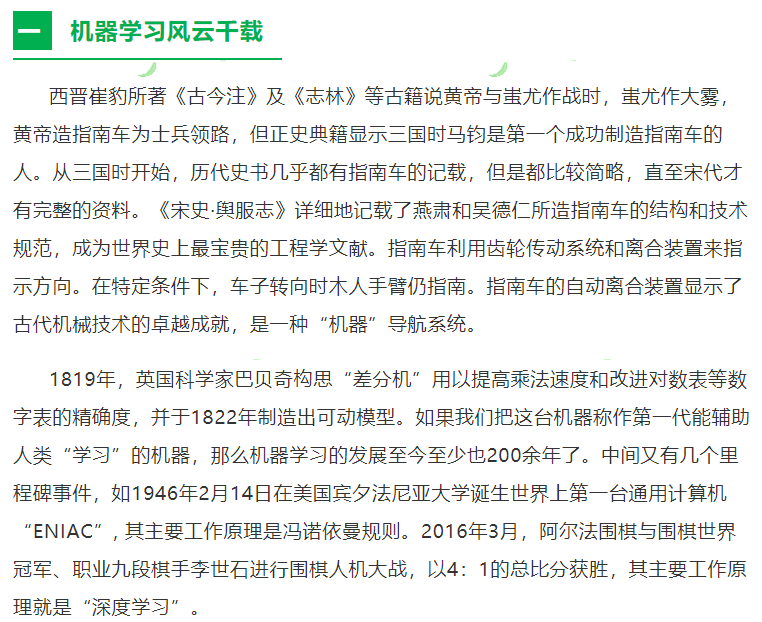 一 机器学习风云千载

西晋崔豹所著《古今注》及《志林》等古籍说黄帝与蚩尤作战时，蚩尤作大雾，黄帝造指南车为士兵领路，但正史典籍显示三国时马钧是第一个成功制造指南车的人。从三国时开始，历代史书几乎都有指南车的记载，但是都比较简略，直至宋代才有完整的资料。《宋史·舆服志》详细地记载了燕肃和吴德仁所造指南车的结构和技术规范，成为世界史上最宝贵的工程学文献。指南车利用齿轮传动系统和离合装置来指示方向。在特定条件下，车子转向时木人手臂仍指南。指南车的自动离合装置显示了古代机械技术的卓越成就，是一种“机器”导航系统。

1819年，英国科学家巴贝奇构思“差分机”用以提高乘法速度和改进对数表等数字表的精确度，并于1822年制造出可动模型。如果我们把这台机器称作第一代能辅助人类“学习”的机器，那么机器学习的发展至今至少也200余年了。中间又有几个里程碑事件，如1946年2月14日在美国宾夕法尼亚大学诞生世界上第一台通用计算机“ENIAC”，其主要工作原理是冯诺依曼规则。2016年3月，阿尔法围棋与围棋世界冠军、职业九段棋手李世石进行围棋人机大战，以4：1的总比分获胜，其主要工作原理就是“深度学习”。